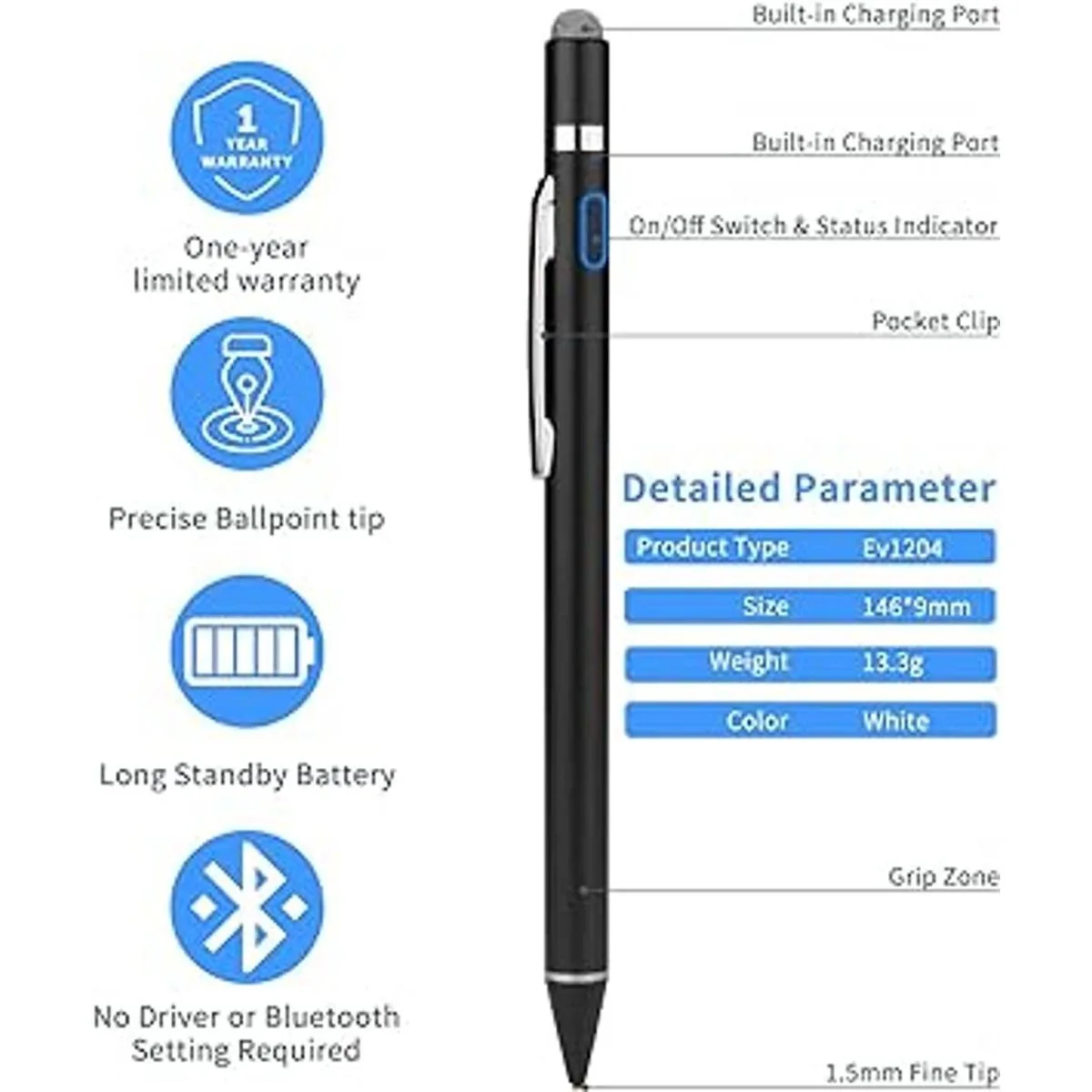 1
YEAR
WARRANTY

One-year limited warranty

Precise Ballpoint tip

Long Standby Battery

No Driver or Bluetooth Setting Required

Built-in Charging Port

Built-in Charging Port

On/Off Switch & Status Indicator

Pocket Clip

Detailed Parameter

| Product Type | Ev1204 |
|---|---|
| Size | 146*9mm |
| Weight | 13.3g |
| Color | White |

Grip Zone

1.5mm Fine Tip